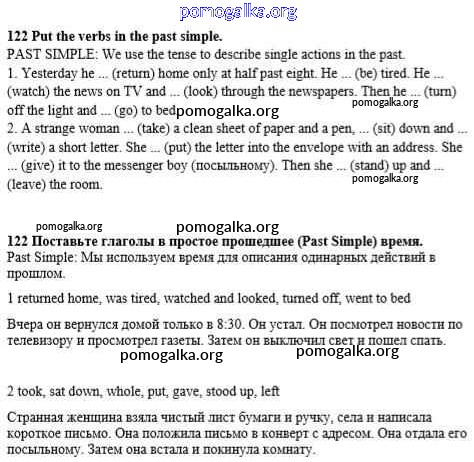 pomogalka.org

**122 Put the verbs in the past simple.**
PAST SIMPLE: We use the tense to describe single actions in the past.
1. Yesterday he ... (return) home only at half past eight. He ... (be) tired. He ... (watch) the news on TV and ... (look) through the newspapers. Then he ... (turn) off the light and ... (go) to bed pomogalka.org
pomogalka.org
2. A strange woman ... (take) a clean sheet of paper and a pen, ... (sit) down and ... (write) a short letter. She ... (put) the letter into the envelope with an address. She ... (give) it to the messenger boy (посыльному). Then she ... (stand) up and ... (leave) the room.
pomogalka.org

pomogalka.org pomogalka.org
**122 Поставьте глаголы в простое прошедшее (Past Simple) время.**
Past Simple: Мы используем время для описания одинарных действий в прошлом.

1 returned home, was tired, watched and looked, turned off, went to bed

Вчера он вернулся домой только в 8:30. Он устал. Он посмотрел новости по телевизору и просмотрел газеты. Затем он выключил свет и пошел спать.

pomogalka.org pomogalka.org

2 took, sat down, whole, put, gave, stood up, left

Странная женщина взяла чистый лист бумаги и ручку, села и написала короткое письмо. Она положила письмо в конверт с адресом. Она отдала его посыльному. Затем она встала и покинула комнату.